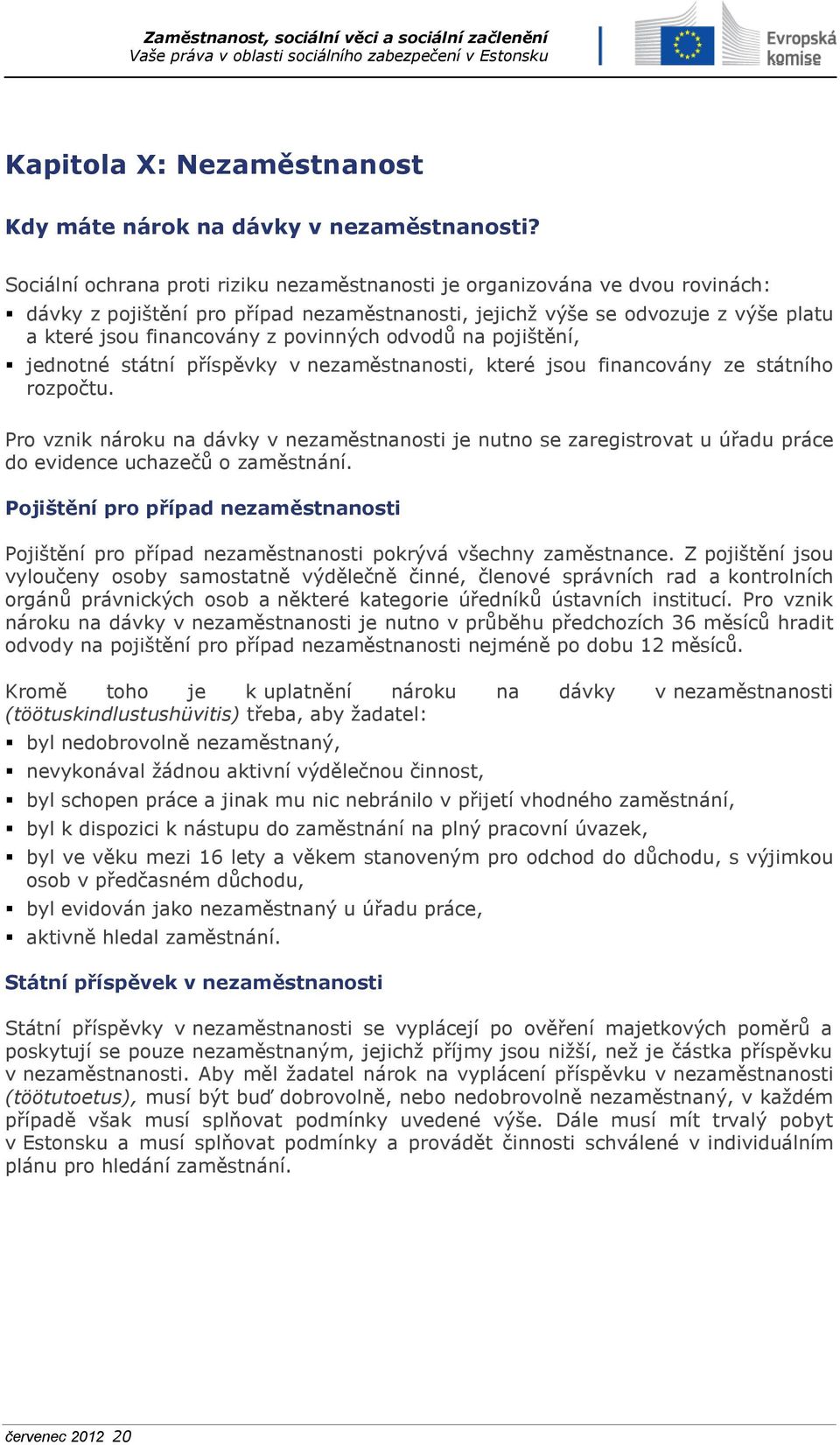 Zaměstnanost, sociální věci a sociální začlenění
Vaše práva v oblasti sociálního zabezpečení v Estonsku

Evropská komise

Kapitola X: Nezaměstnanost

Kdy máte nárok na dávky v nezaměstnanosti?

Sociální ochrana proti riziku nezaměstnanosti je organizována ve dvou rovinách:
▪ dávky z pojištění pro případ nezaměstnanosti, jejichž výše se odvozuje z výše platu a které jsou financovány z povinných odvodů na pojištění,
▪ jednotné státní příspěvky v nezaměstnanosti, které jsou financovány ze státního rozpočtu.

Pro vznik nároku na dávky v nezaměstnanosti je nutno se zaregistrovat u úřadu práce do evidence uchazečů o zaměstnání.

Pojištění pro případ nezaměstnanosti

Pojištění pro případ nezaměstnanosti pokrývá všechny zaměstnance. Z pojištění jsou vyloučeny osoby samostatně výdělečně činné, členové správních rad a kontrolních orgánů právnických osob a některé kategorie úředníků ústavních institucí. Pro vznik nároku na dávky v nezaměstnanosti je nutno v průběhu předchozích 36 měsíců hradit odvody na pojištění pro případ nezaměstnanosti nejméně po dobu 12 měsíců.

Kromě toho je k uplatnění nároku na dávky v nezaměstnanosti (töötuskindlustushüvitis) třeba, aby žadatel:
▪ byl nedobrovolně nezaměstnaný,
▪ nevykonával žádnou aktivní výdělečnou činnost,
▪ byl schopen práce a jinak mu nic nebránilo v přijetí vhodného zaměstnání,
▪ byl k dispozici k nástupu do zaměstnání na plný pracovní úvazek,
▪ byl ve věku mezi 16 lety a věkem stanoveným pro odchod do důchodu, s výjimkou osob v předčasném důchodu,
▪ byl evidován jako nezaměstnaný u úřadu práce,
▪ aktivně hledal zaměstnání.

Státní příspěvek v nezaměstnanosti

Státní příspěvky v nezaměstnanosti se vyplácejí po ověření majetkových poměrů a poskytují se pouze nezaměstnaným, jejichž příjmy jsou nižší, než je částka příspěvku v nezaměstnanosti. Aby měl žadatel nárok na vyplácení příspěvku v nezaměstnanosti (töötutoetus), musí být buď dobrovolně, nebo nedobrovolně nezaměstnaný, v každém případě však musí splňovat podmínky uvedené výše. Dále musí mít trvalý pobyt v Estonsku a musí splňovat podmínky a provádět činnosti schválené v individuálním plánu pro hledání zaměstnání.

červenec 2012 20